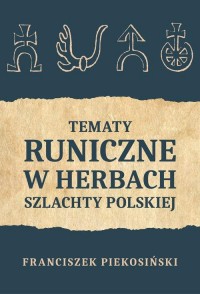 TEMATY
RUNICZNE
W HERBACH
SZLACHTY POLSKIEJ

FRANCISZEK PIEKOSIŃSKI